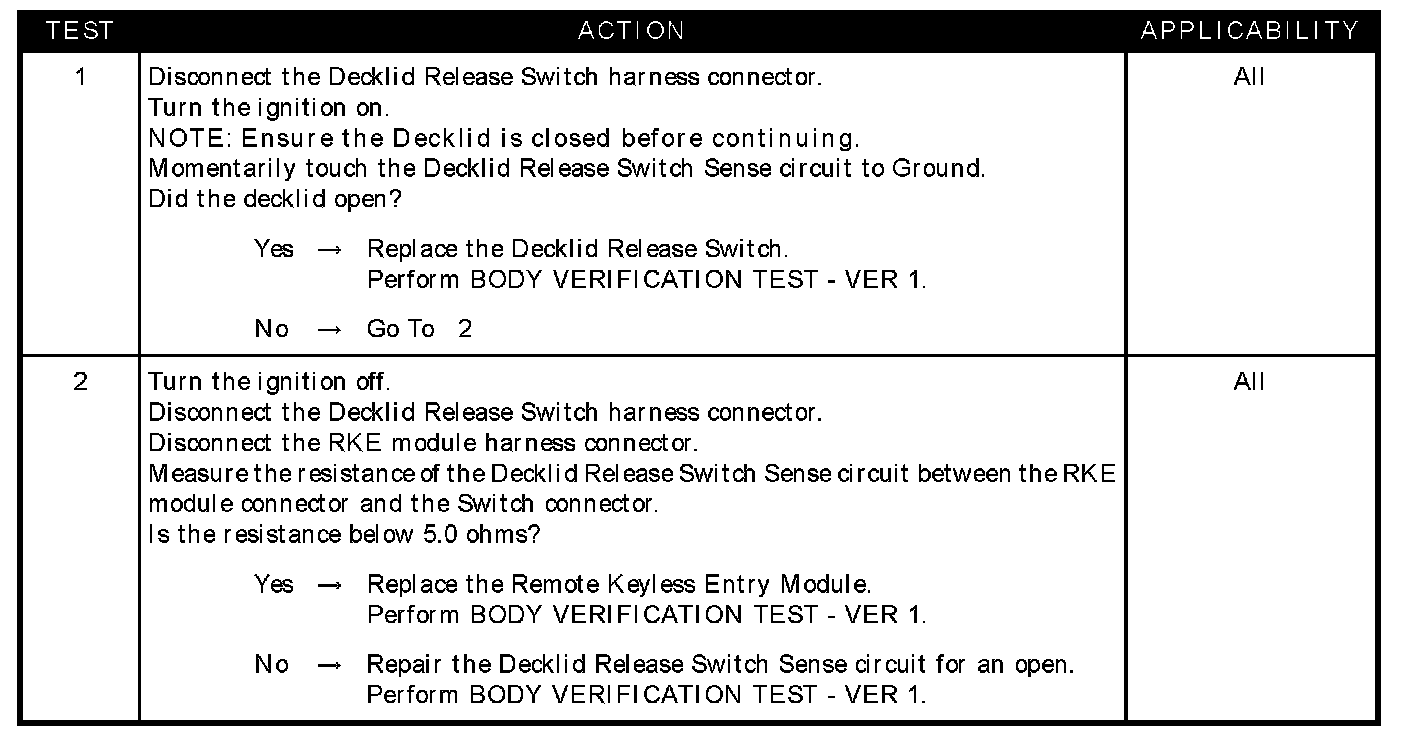 | TEST | ACTION | APPLICABILITY |
|---|---|---|
| 1 | Disconnect the Decklid Release Switch harness connector. Turn the ignition on. NOTE: Ensure the Decklid is closed before continuing. Momentarily touch the Decklid Release Switch Sense circuit to Ground. Did the decklid open? Yes → Replace the Decklid Release Switch. Perform BODY VERIFICATION TEST - VER 1. No → Go To 2 | All |
| 2 | Turn the ignition off. Disconnect the Decklid Release Switch harness connector. Disconnect the RKE module harness connector. Measure the resistance of the Decklid Release Switch Sense circuit between the RKE module connector and the Switch connector. Is the resistance below 5.0 ohms? Yes → Replace the Remote Keyless Entry Module. Perform BODY VERIFICATION TEST - VER 1. No → Repair the Decklid Release Switch Sense circuit for an open. Perform BODY VERIFICATION TEST - VER 1. | All |